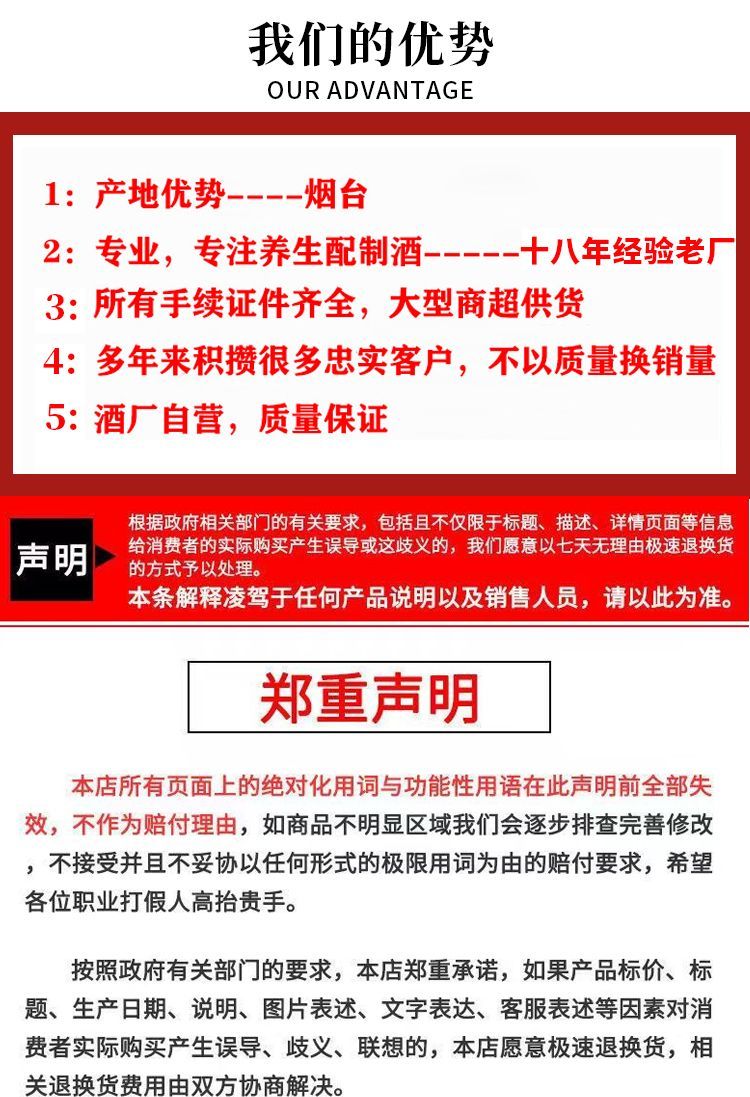 我们的优势
OUR ADVANTAGE

1：产地优势----烟台
2：专业，专注养生配制酒-----十八年经验老厂
3：所有手续证件齐全，大型商超供货
4：多年来积攒很多忠实客户，不以质量换销量
5：酒厂自营，质量保证

声明

根据政府相关部门的有关要求，包括且不仅限于标题、描述、详情页面等信息给消费者的实际购买产生误导或这歧义的，我们愿意以七天无理由极速退换货的方式予以处理。
本条解释凌驾于任何产品说明以及销售人员，请以此为准。

郑重声明

本店所有页面上的绝对化用词与功能性用语在此声明前全部失效，不作为赔付理由，如商品不明显区域我们会逐步排查完善修改，不接受并且不妥协以任何形式的极限用词为由的赔付要求，希望各位职业打假人高抬贵手。

按照政府有关部门的要求，本店郑重承诺，如果产品标价、标题、生产日期、说明、图片表述、文字表达、客服表述等因素对消费者实际购买产生误导、歧义、联想的，本店愿意极速退换货，相关退换货费用由双方协商解决。